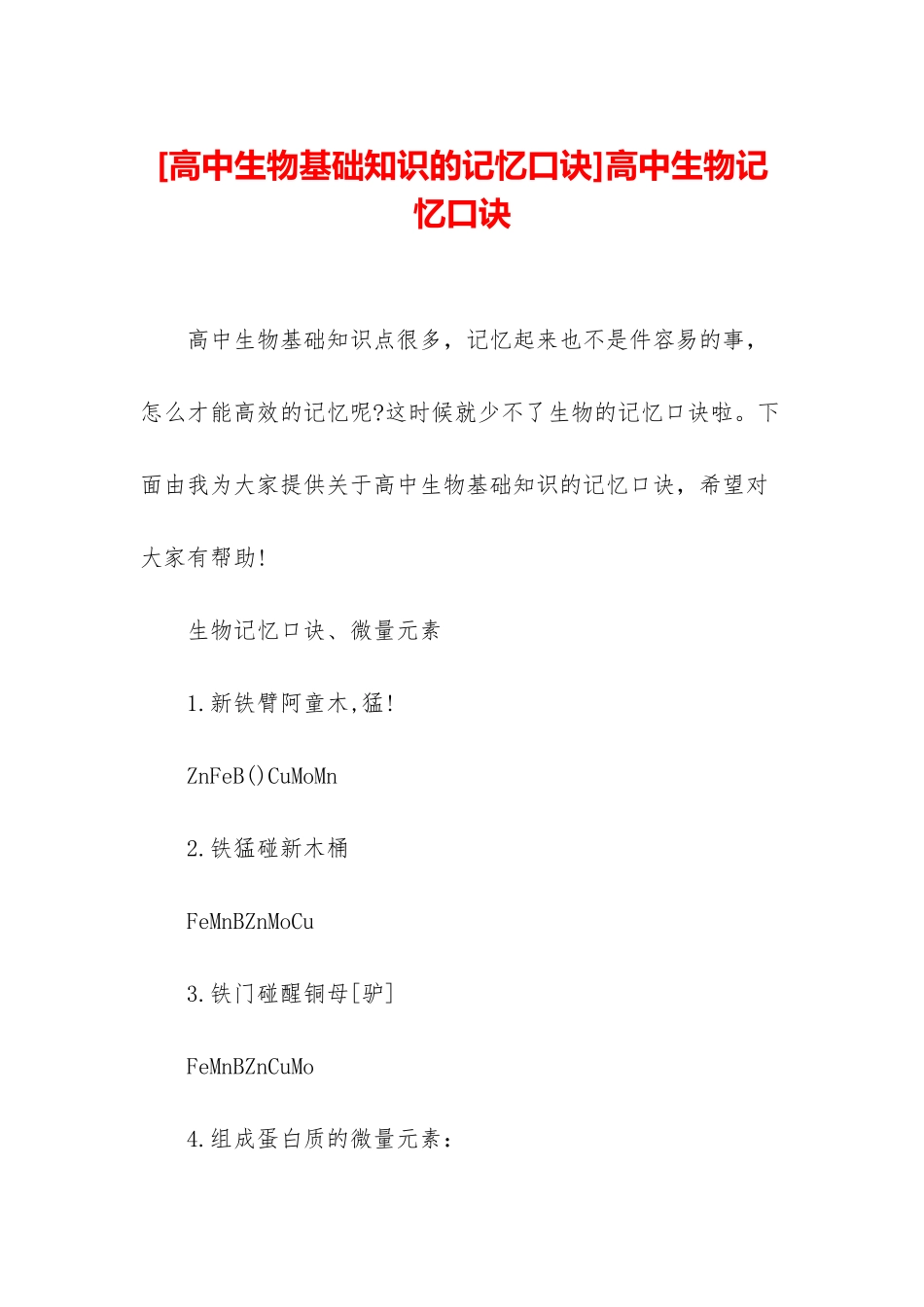 [高中生物基础知识的记忆口诀]高中生物记忆口诀

高中生物基础知识点很多，记忆起来也不是件容易的事，怎么才能高效的记忆呢?这时候就少不了生物的记忆口诀啦。下面由我为大家提供关于高中生物基础知识的记忆口诀，希望对大家有帮助!

生物记忆口诀、微量元素

1.新铁臂阿童木,猛!

ZnFeB()CuMoMn

2.铁猛碰新木桶

FeMnBZnMoCu

3.铁门碰醒铜母[驴]

FeMnBZnCuMo

4.组成蛋白质的微量元素：